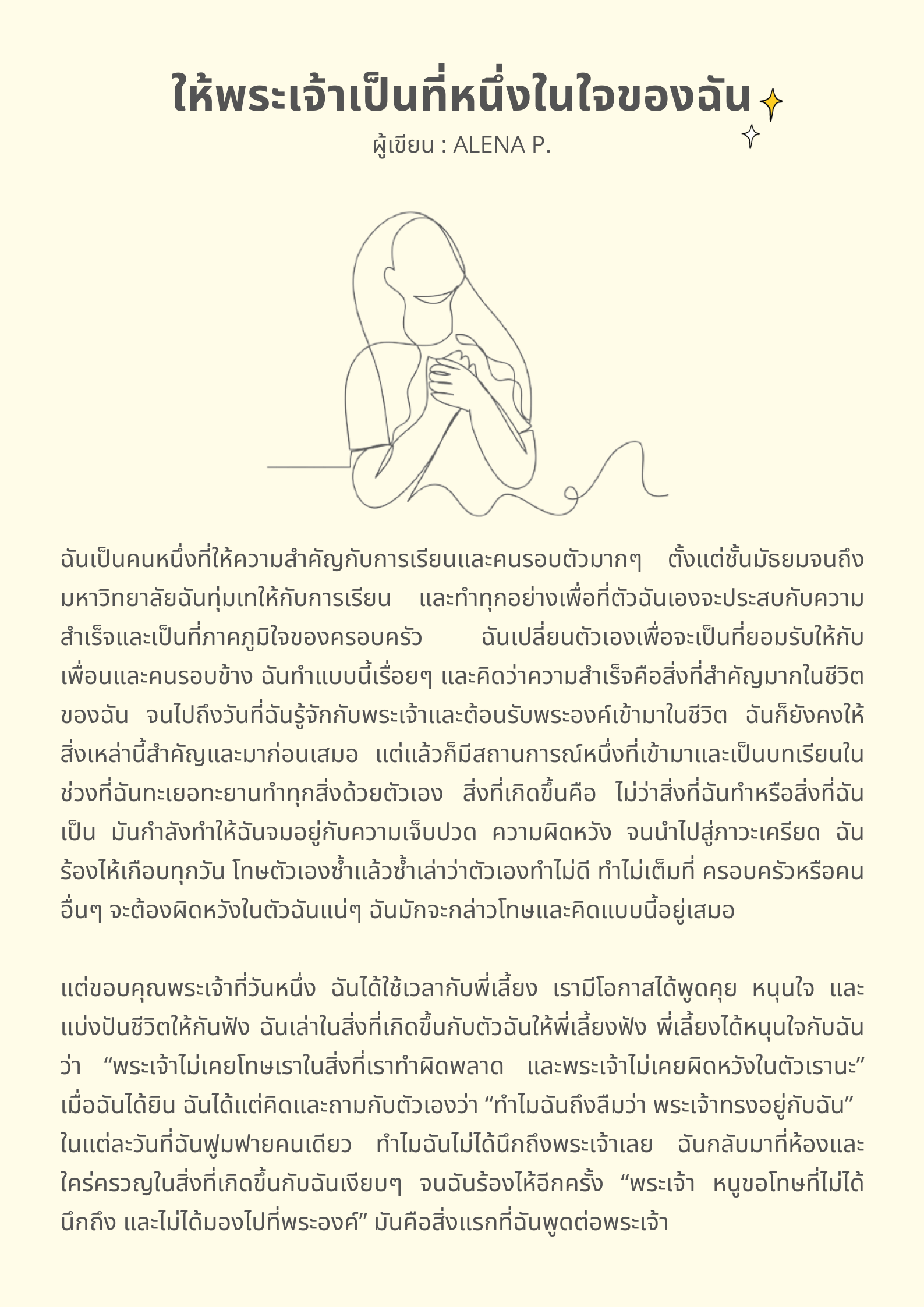 ให้พระเจ้าเป็นที่หนึ่งในใจของฉัน

ผู้เขียน : ALENA P.

ฉันเป็นคนหนึ่งที่ให้ความสำคัญกับการเรียนและคนรอบตัวมากๆ ตั้งแต่ชั้นมัธยมจนถึงมหาวิทยาลัยฉันทุ่มเทให้กับการเรียน และทำทุกอย่างเพื่อที่ตัวฉันเองจะประสบกับความสำเร็จและเป็นที่ภาคภูมิใจของครอบครัว ฉันเปลี่ยนตัวเองเพื่อจะเป็นที่ยอมรับให้กับเพื่อนและคนรอบข้าง ฉันทำแบบนี้เรื่อยๆ และคิดว่าความสำเร็จคือสิ่งที่สำคัญมากในชีวิตของฉัน จนไปถึงวันที่ฉันรู้จักกับพระเจ้าและต้อนรับพระองค์เข้ามาในชีวิต ฉันก็ยังคงให้สิ่งเหล่านี้สำคัญและมาก่อนเสมอ แต่แล้วก็มีสถานการณ์หนึ่งที่เข้ามาและเป็นบทเรียนในช่วงที่ฉันทะเยอทะยานทำทุกสิ่งด้วยตัวเอง สิ่งที่เกิดขึ้นคือ ไม่ว่าสิ่งที่ฉันทำหรือสิ่งที่ฉันเป็น มันกำลังทำให้ฉันจมอยู่กับความเจ็บปวด ความผิดหวัง จนนำไปสู่ภาวะเครียด ฉันร้องไห้เกือบทุกวัน โทษตัวเองซ้ำแล้วซ้ำเล่าว่าตัวเองทำไม่ดี ทำไม่เต็มที่ ครอบครัวหรือคนอื่นๆ จะต้องผิดหวังในตัวฉันแน่ๆ ฉันมักจะกล่าวโทษและคิดแบบนี้อยู่เสมอ

แต่ขอบคุณพระเจ้าที่วันหนึ่ง ฉันได้ใช้เวลากับพี่เลี้ยง เรามีโอกาสได้พูดคุย หนุนใจ และแบ่งปันชีวิตให้กันฟัง ฉันเล่าในสิ่งที่เกิดขึ้นกับตัวฉันให้พี่เลี้ยงฟัง พี่เลี้ยงได้หนุนใจกับฉันว่า "พระเจ้าไม่เคยโทษเราในสิ่งที่เราทำผิดพลาด และพระเจ้าไม่เคยผิดหวังในตัวเรานะ" เมื่อฉันได้ยิน ฉันได้แต่คิดและถามกับตัวเองว่า "ทำไมฉันถึงลืมว่า พระเจ้าทรงอยู่กับฉัน" ในแต่ละวันที่ฉันฟูมฟายคนเดียว ทำไมฉันไม่ได้นึกถึงพระเจ้าเลย ฉันกลับมาที่ห้องและใคร่ครวญในสิ่งที่เกิดขึ้นกับฉันเงียบๆ จนฉันร้องไห้อีกครั้ง "พระเจ้า หนูขอโทษที่ไม่ได้นึกถึง และไม่ได้มองไปที่พระองค์" มันคือสิ่งแรกที่ฉันพูดต่อพระเจ้า